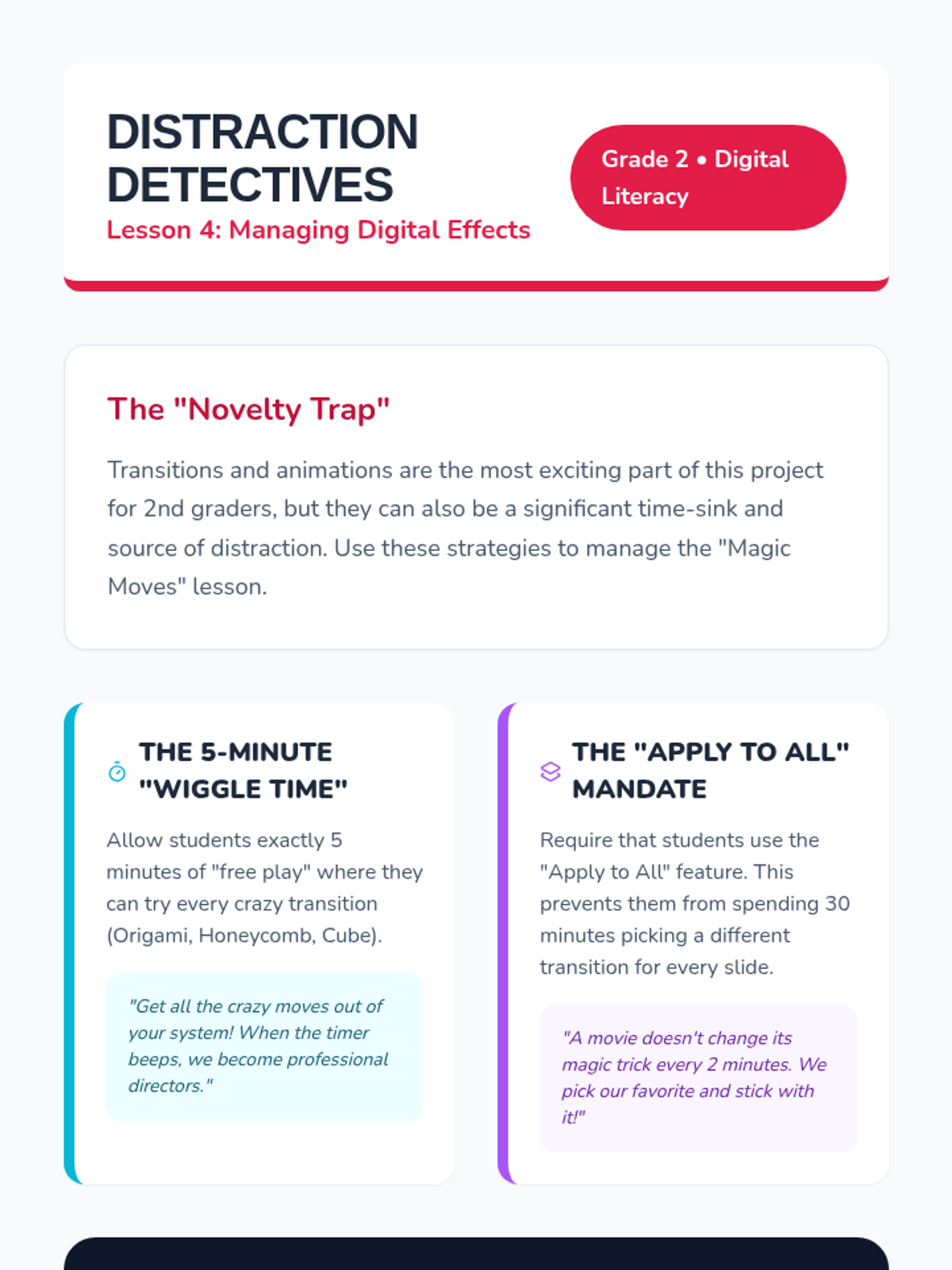 DISTRACTION DETECTIVES
Lesson 4: Managing Digital Effects

Grade 2 • Digital Literacy

The "Novelty Trap"

Transitions and animations are the most exciting part of this project for 2nd graders, but they can also be a significant time-sink and source of distraction. Use these strategies to manage the "Magic Moves" lesson.

THE 5-MINUTE "WIGGLE TIME"

Allow students exactly 5 minutes of "free play" where they can try every crazy transition (Origami, Honeycomb, Cube).

"Get all the crazy moves out of your system! When the timer beeps, we become professional directors."

THE "APPLY TO ALL" MANDATE

Require that students use the "Apply to All" feature. This prevents them from spending 30 minutes picking a different transition for every slide.

"A movie doesn't change its magic trick every 2 minutes. We pick our favorite and stick with it!"